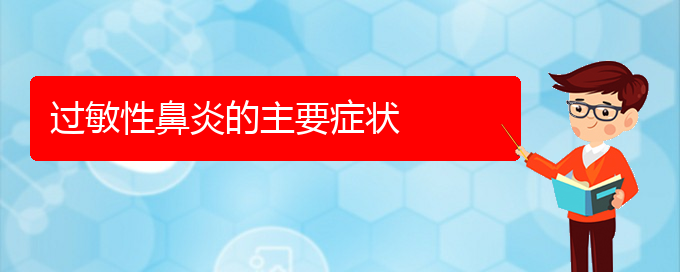 过敏性鼻炎的主要症状